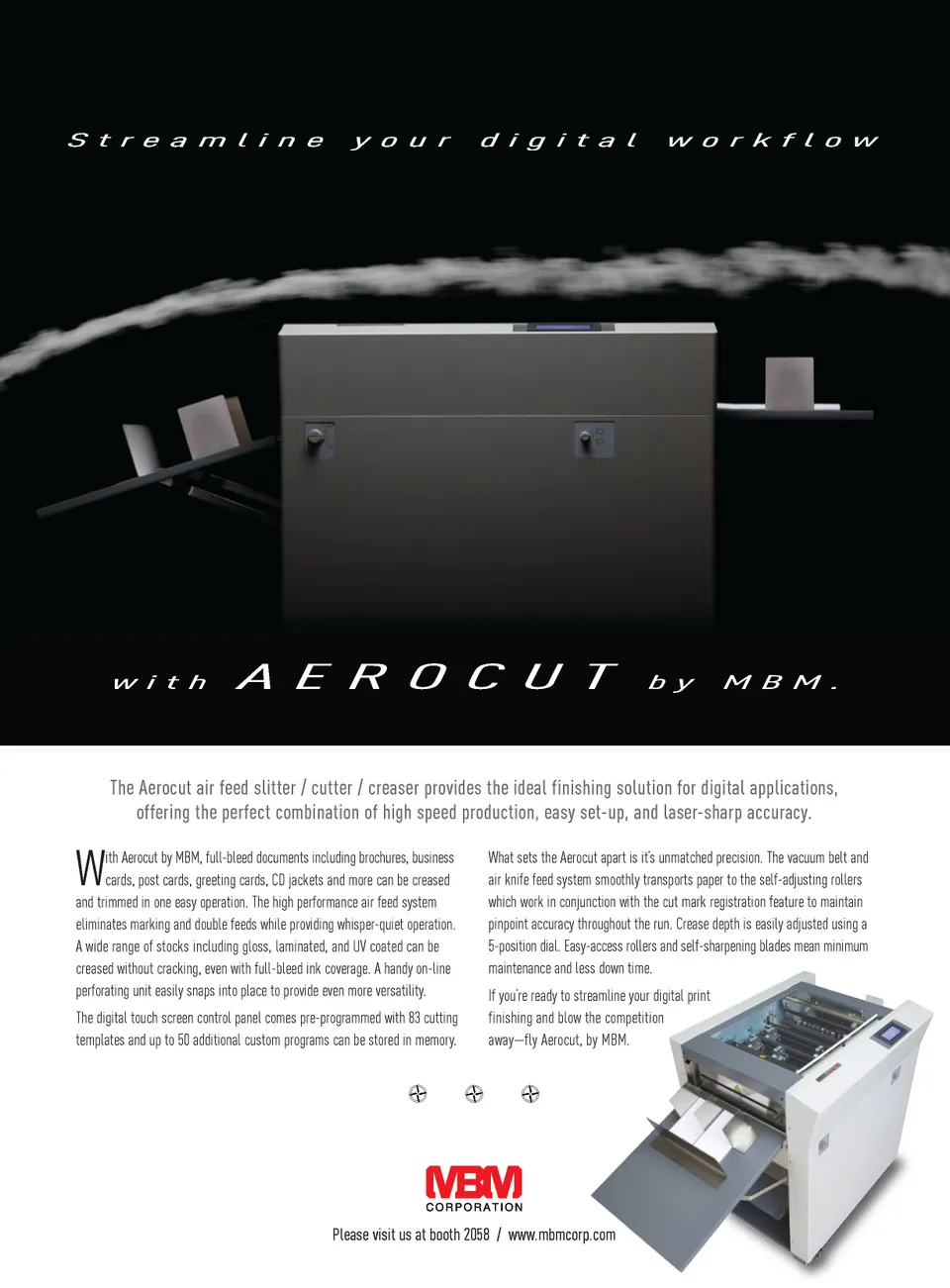 Streamline your digital workflow

with AEROCUT by MBM.

The Aerocut air feed slitter / cutter / creaser provides the ideal finishing solution for digital applications, offering the perfect combination of high speed production, easy set-up, and laser-sharp accuracy.

With Aerocut by MBM, full-bleed documents including brochures, business cards, post cards, greeting cards, CD jackets and more can be creased and trimmed in one easy operation. The high performance air feed system eliminates marking and double feeds while providing whisper-quiet operation. A wide range of stocks including gloss, laminated, and UV coated can be creased without cracking, even with full-bleed ink coverage. A handy on-line perforating unit easily snaps into place to provide even more versatility.

The digital touch screen control panel comes pre-programmed with 83 cutting templates and up to 50 additional custom programs can be stored in memory.

What sets the Aerocut apart is it's unmatched precision. The vacuum belt and air knife feed system smoothly transports paper to the self-adjusting rollers which work in conjunction with the cut mark registration feature to maintain pinpoint accuracy throughout the run. Crease depth is easily adjusted using a 5-position dial. Easy-access rollers and self-sharpening blades mean minimum maintenance and less down time.

If you're ready to streamline your digital print finishing and blow the competition away—fly Aerocut, by MBM.

MBM
CORPORATION

Please visit us at booth 2058 / www.mbmcorp.com